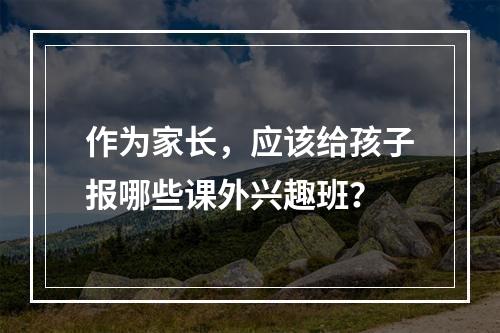 作为家长，应该给孩子报哪些课外兴趣班？